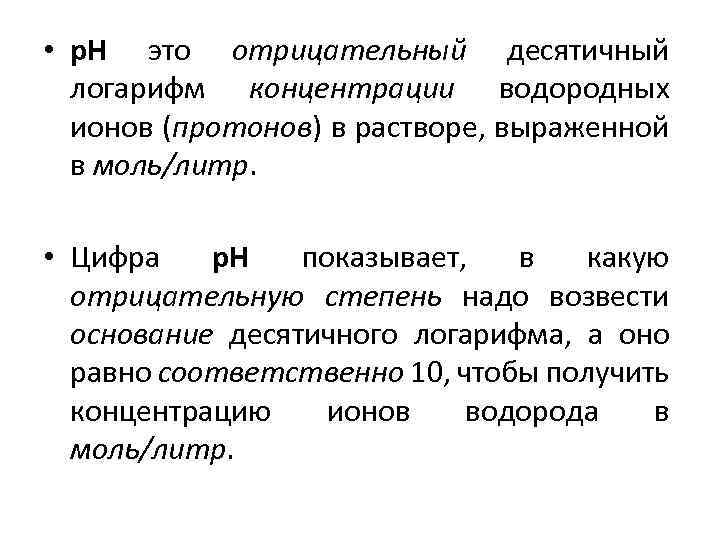 • pH это отрицательный десятичный логарифм концентрации водородных ионов (протонов) в растворе, выраженной в моль/литр.

• Цифра pH показывает, в какую отрицательную степень надо возвести основание десятичного логарифма, а оно равно соответственно 10, чтобы получить концентрацию ионов водорода в моль/литр.